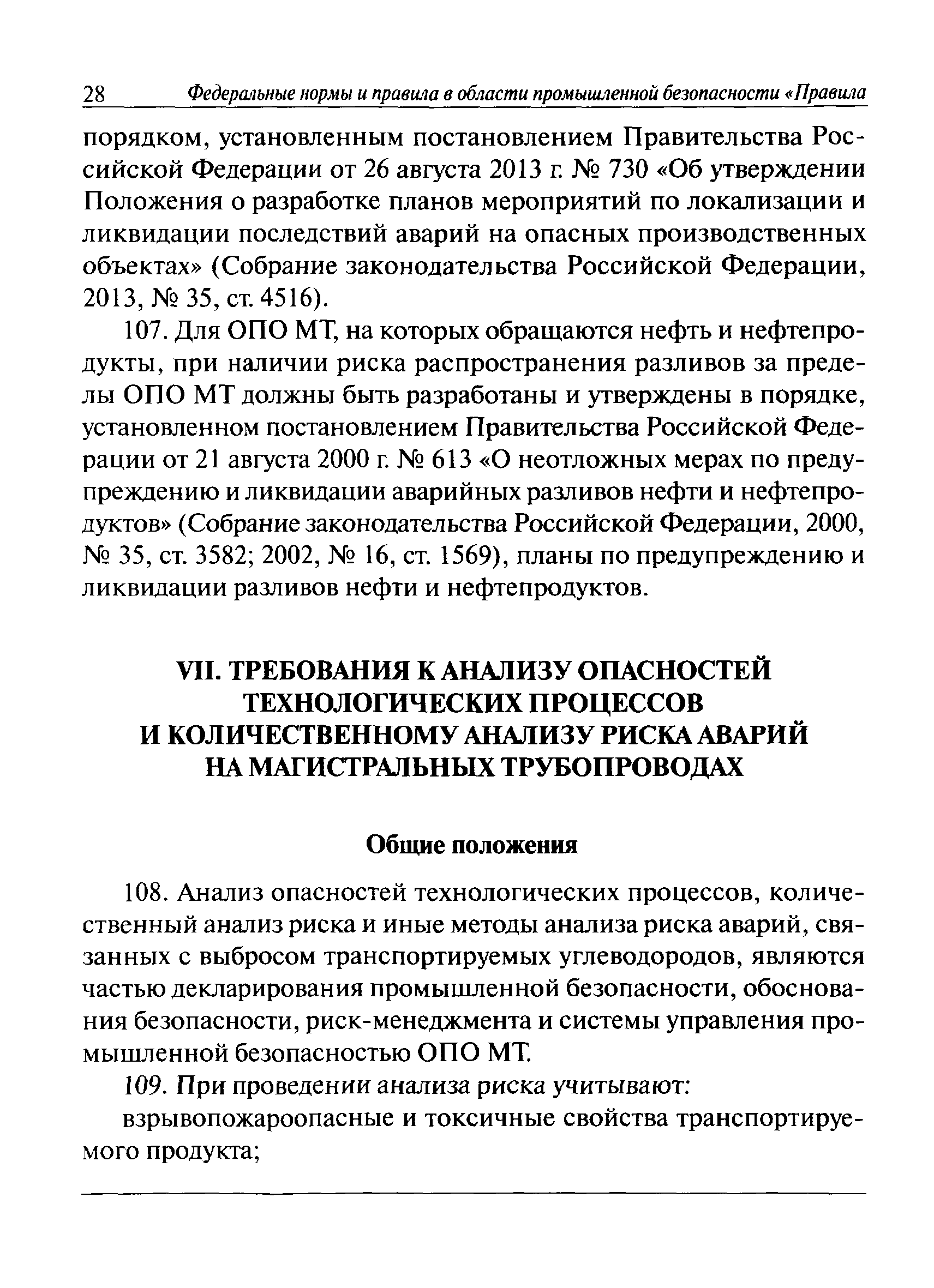 28 Федеральные нормы и правила в области промышленной безопасности «Правила

порядком, установленным постановлением Правительства Российской Федерации от 26 августа 2013 г. № 730 «Об утверждении Положения о разработке планов мероприятий по локализации и ликвидации последствий аварий на опасных производственных объектах» (Собрание законодательства Российской Федерации, 2013, № 35, ст. 4516).

107. Для ОПО МТ, на которых обращаются нефть и нефтепродукты, при наличии риска распространения разливов за пределы ОПО МТ должны быть разработаны и утверждены в порядке, установленном постановлением Правительства Российской Федерации от 21 августа 2000 г. № 613 «О неотложных мерах по предупреждению и ликвидации аварийных разливов нефти и нефтепродуктов» (Собрание законодательства Российской Федерации, 2000, № 35, ст. 3582; 2002, № 16, ст. 1569), планы по предупреждению и ликвидации разливов нефти и нефтепродуктов.

VII. ТРЕБОВАНИЯ К АНАЛИЗУ ОПАСНОСТЕЙ ТЕХНОЛОГИЧЕСКИХ ПРОЦЕССОВ И КОЛИЧЕСТВЕННОМУ АНАЛИЗУ РИСКА АВАРИЙ НА МАГИСТРАЛЬНЫХ ТРУБОПРОВОДАХ

Общие положения

108. Анализ опасностей технологических процессов, количественный анализ риска и иные методы анализа риска аварий, связанных с выбросом транспортируемых углеводородов, являются частью декларирования промышленной безопасности, обоснования безопасности, риск-менеджмента и системы управления промышленной безопасностью ОПО МТ.

109. При проведении анализа риска учитывают:

взрывопожароопасные и токсичные свойства транспортируемого продукта;